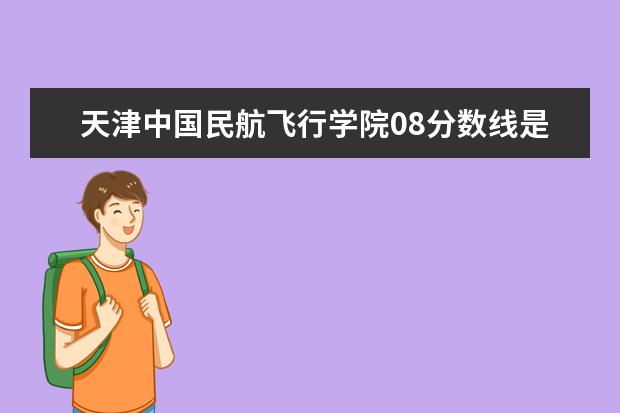 天津中国民航飞行学院08分数线是